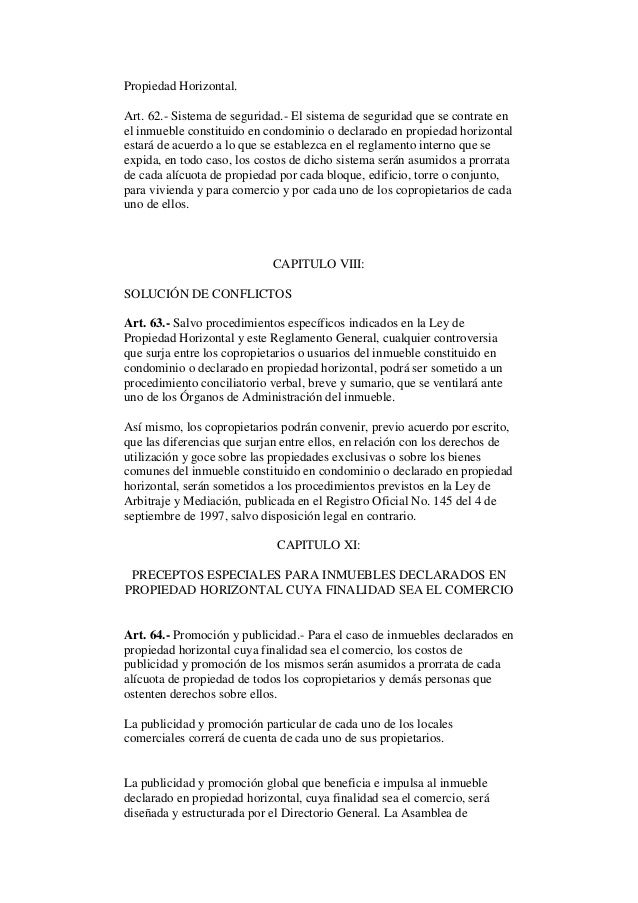 Propiedad Horizontal.

Art. 62.- Sistema de seguridad.- El sistema de seguridad que se contrate en el inmueble constituido en condominio o declarado en propiedad horizontal estará de acuerdo a lo que se establezca en el reglamento interno que se expida, en todo caso, los costos de dicho sistema serán asumidos a prorrata de cada alícuota de propiedad por cada bloque, edificio, torre o conjunto, para vivienda y para comercio y por cada uno de los copropietarios de cada uno de ellos.

CAPITULO VIII:

SOLUCIÓN DE CONFLICTOS

Art. 63.- Salvo procedimientos específicos indicados en la Ley de Propiedad Horizontal y este Reglamento General, cualquier controversia que surja entre los copropietarios o usuarios del inmueble constituido en condominio o declarado en propiedad horizontal, podrá ser sometido a un procedimiento conciliatorio verbal, breve y sumario, que se ventilará ante uno de los Órganos de Administración del inmueble.

Así mismo, los copropietarios podrán convenir, previo acuerdo por escrito, que las diferencias que surjan entre ellos, en relación con los derechos de utilización y goce sobre las propiedades exclusivas o sobre los bienes comunes del inmueble constituido en condominio o declarado en propiedad horizontal, serán sometidos a los procedimientos previstos en la Ley de Arbitraje y Mediación, publicada en el Registro Oficial No. 145 del 4 de septiembre de 1997, salvo disposición legal en contrario.

CAPITULO XI:

PRECEPTOS ESPECIALES PARA INMUEBLES DECLARADOS EN PROPIEDAD HORIZONTAL CUYA FINALIDAD SEA EL COMERCIO

Art. 64.- Promoción y publicidad.- Para el caso de inmuebles declarados en propiedad horizontal cuya finalidad sea el comercio, los costos de publicidad y promoción de los mismos serán asumidos a prorrata de cada alícuota de propiedad de todos los copropietarios y demás personas que ostenten derechos sobre ellos.

La publicidad y promoción particular de cada uno de los locales comerciales correrá de cuenta de cada uno de sus propietarios.

La publicidad y promoción global que beneficia e impulsa al inmueble declarado en propiedad horizontal, cuya finalidad sea el comercio, será diseñada y estructurada por el Directorio General. La Asamblea de